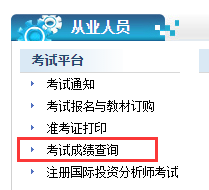 从业人员

考试平台

考试通知

考试报名与教材订购

准考证打印

考试成绩查询

注册国际投资分析师考试